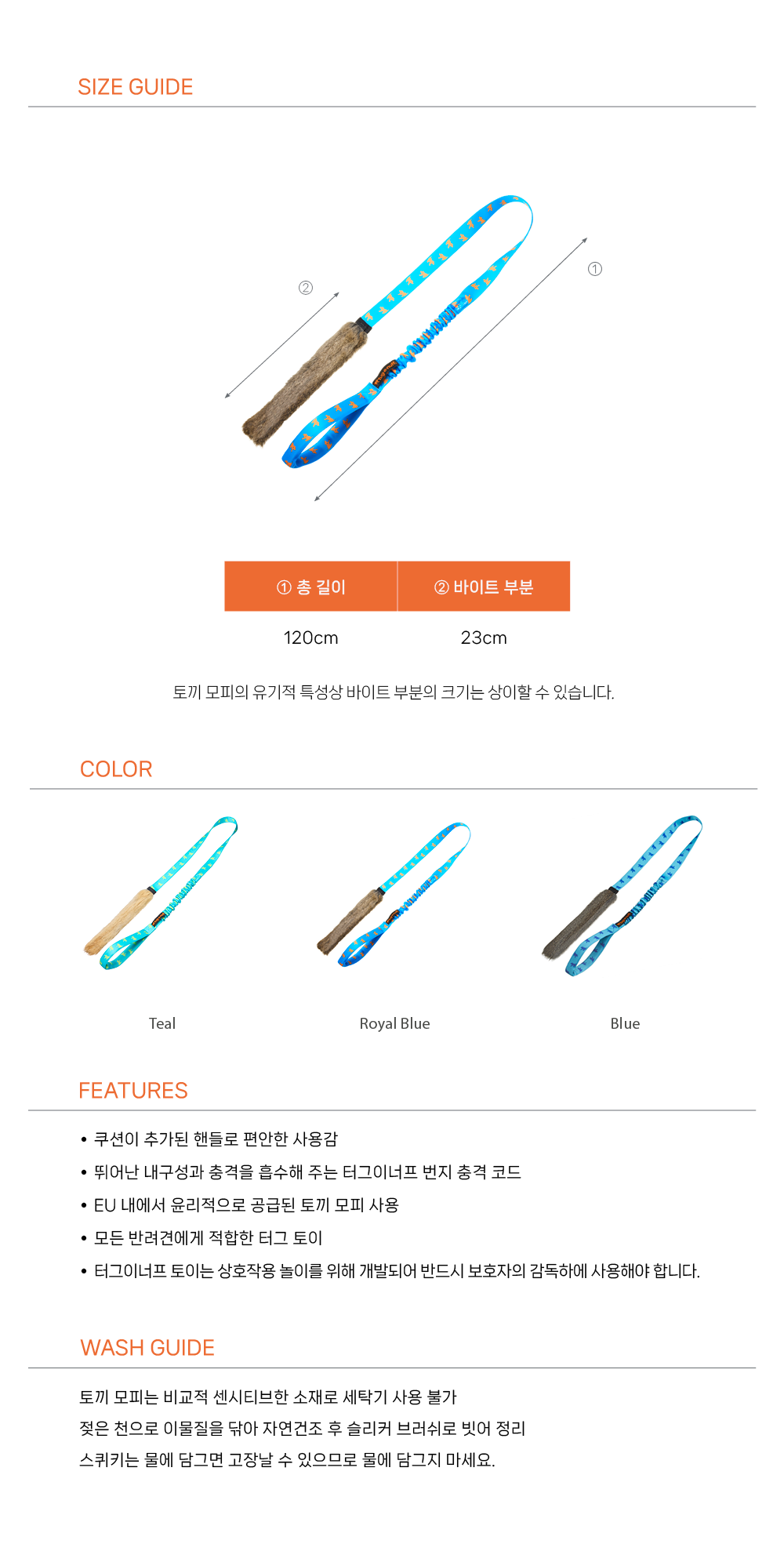 SIZE GUIDE

②

①

| ① 총 길이 | ② 바이트 부분 |
|---|---|
| 120cm | 23cm |

토끼 모피의 유기적 특성상 바이트 부분의 크기는 상이할 수 있습니다.

COLOR

Teal

Royal Blue

Blue

FEATURES

• 쿠션이 추가된 핸들로 편안한 사용감
• 뛰어난 내구성과 충격을 흡수해 주는 터그이너프 번지 충격 코드
• EU 내에서 윤리적으로 공급된 토끼 모피 사용
• 모든 반려견에게 적합한 터그 토이
• 터그이너프 토이는 상호작용 놀이를 위해 개발되어 반드시 보호자의 감독하에 사용해야 합니다.

WASH GUIDE

토끼 모피는 비교적 센시티브한 소재로 세탁기 사용 불가
젖은 천으로 이물질을 닦아 자연건조 후 슬리커 브러쉬로 빗어 정리
스퀴키는 물에 담그면 고장날 수 있으므로 물에 담그지 마세요.